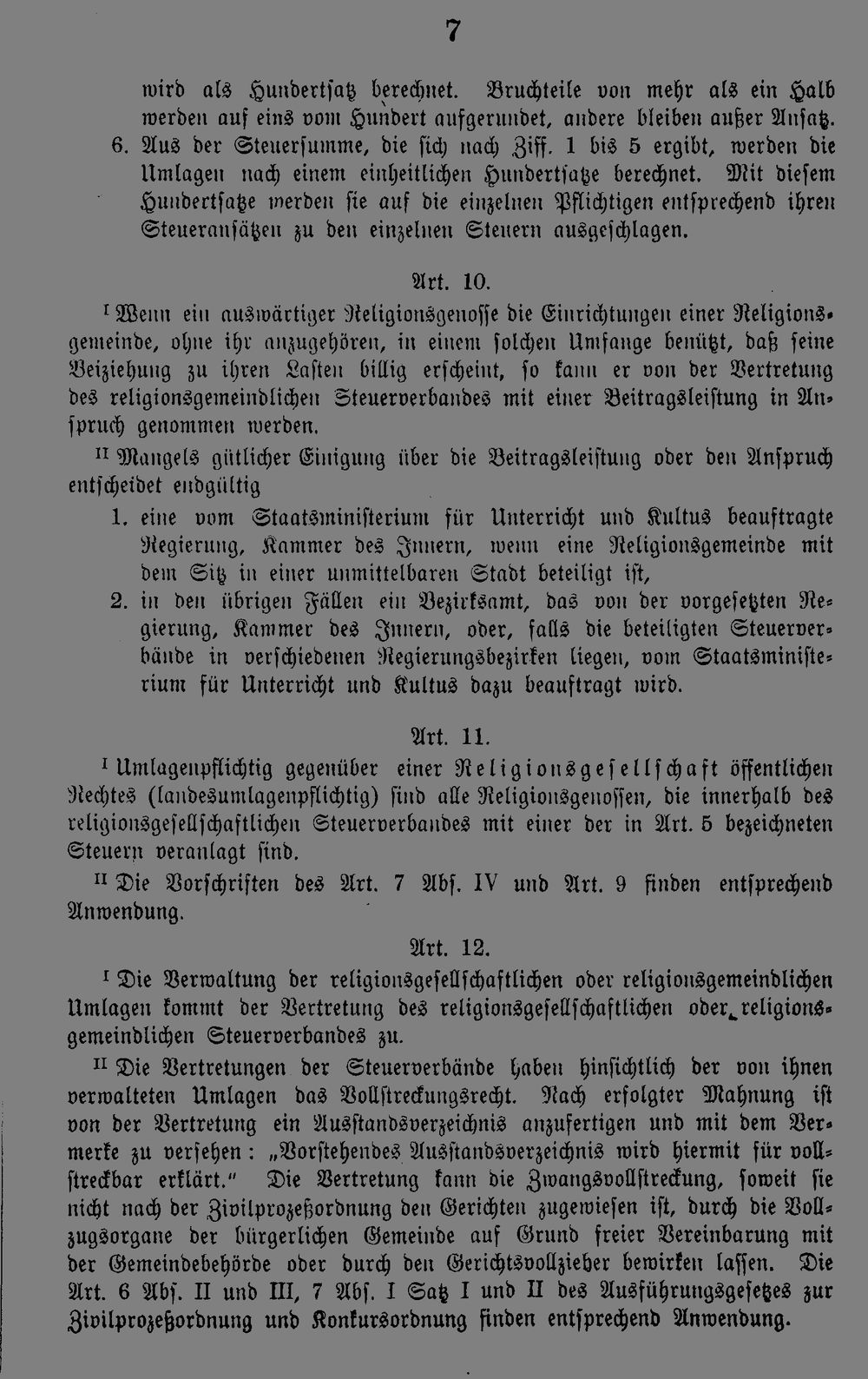 7

wird als Hundertsatz berechnet. Bruchteile von mehr als ein Halb werden auf eins vom Hundert aufgerundet, andere bleiben außer Ansatz.

6. Aus der Steuersumme, die sich nach Ziff. 1 bis 5 ergibt, werden die Umlagen nach einem einheitlichen Hundertsatze berechnet. Mit diesem Hundertsatze werden sie auf die einzelnen Pflichtigen entsprechend ihren Steueransätzen zu den einzelnen Steuern ausgeschlagen.

Art. 10.

$^{I}$ Wenn ein auswärtiger Religionsgenosse die Einrichtungen einer Religionsgemeinde, ohne ihr anzugehören, in einem solchen Umfange benützt, daß seine Beiziehung zu ihren Lasten billig erscheint, so kann er von der Vertretung des religionsgemeindlichen Steuerverbandes mit einer Beitragsleistung in Anspruch genommen werden.

$^{II}$ Mangels gütlicher Einigung über die Beitragsleistung oder den Anspruch entscheidet endgültig

1. eine vom Staatsministerium für Unterricht und Kultus beauftragte Regierung, Kammer des Innern, wenn eine Religionsgemeinde mit dem Sitz in einer unmittelbaren Stadt beteiligt ist,

2. in den übrigen Fällen ein Bezirksamt, das von der vorgesetzten Regierung, Kammer des Innern, oder, falls die beteiligten Steuerverbände in verschiedenen Regierungsbezirken liegen, vom Staatsministerium für Unterricht und Kultus dazu beauftragt wird.

Art. 11.

$^{I}$ Umlagenpflichtig gegenüber einer Religionsgesellschaft öffentlichen Rechtes (landesumlagenpflichtig) sind alle Religionsgenossen, die innerhalb des religionsgesellschaftlichen Steuerverbandes mit einer der in Art. 5 bezeichneten Steuern veranlagt sind.

$^{II}$ Die Vorschriften des Art. 7 Abs. IV und Art. 9 finden entsprechend Anwendung.

Art. 12.

$^{I}$ Die Verwaltung der religionsgesellschaftlichen oder religionsgemeindlichen Umlagen kommt der Vertretung des religionsgesellschaftlichen oder religionsgemeindlichen Steuerverbandes zu.

$^{II}$ Die Vertretungen der Steuerverbände haben hinsichtlich der von ihnen verwalteten Umlagen das Vollstreckungsrecht. Nach erfolgter Mahnung ist von der Vertretung ein Ausstandsverzeichnis anzufertigen und mit dem Vermerke zu versehen: „Vorstehendes Ausstandsverzeichnis wird hiermit für vollstreckbar erklärt." Die Vertretung kann die Zwangsvollstreckung, soweit sie nicht nach der Zivilprozeßordnung den Gerichten zugewiesen ist, durch die Vollzugsorgane der bürgerlichen Gemeinde auf Grund freier Vereinbarung mit der Gemeindebehörde oder durch den Gerichtsvollzieher bewirken lassen. Die Art. 6 Abs. II und III, 7 Abs. I Satz I und II des Ausführungsgesetzes zur Zivilprozeßordnung und Konkursordnung finden entsprechend Anwendung.